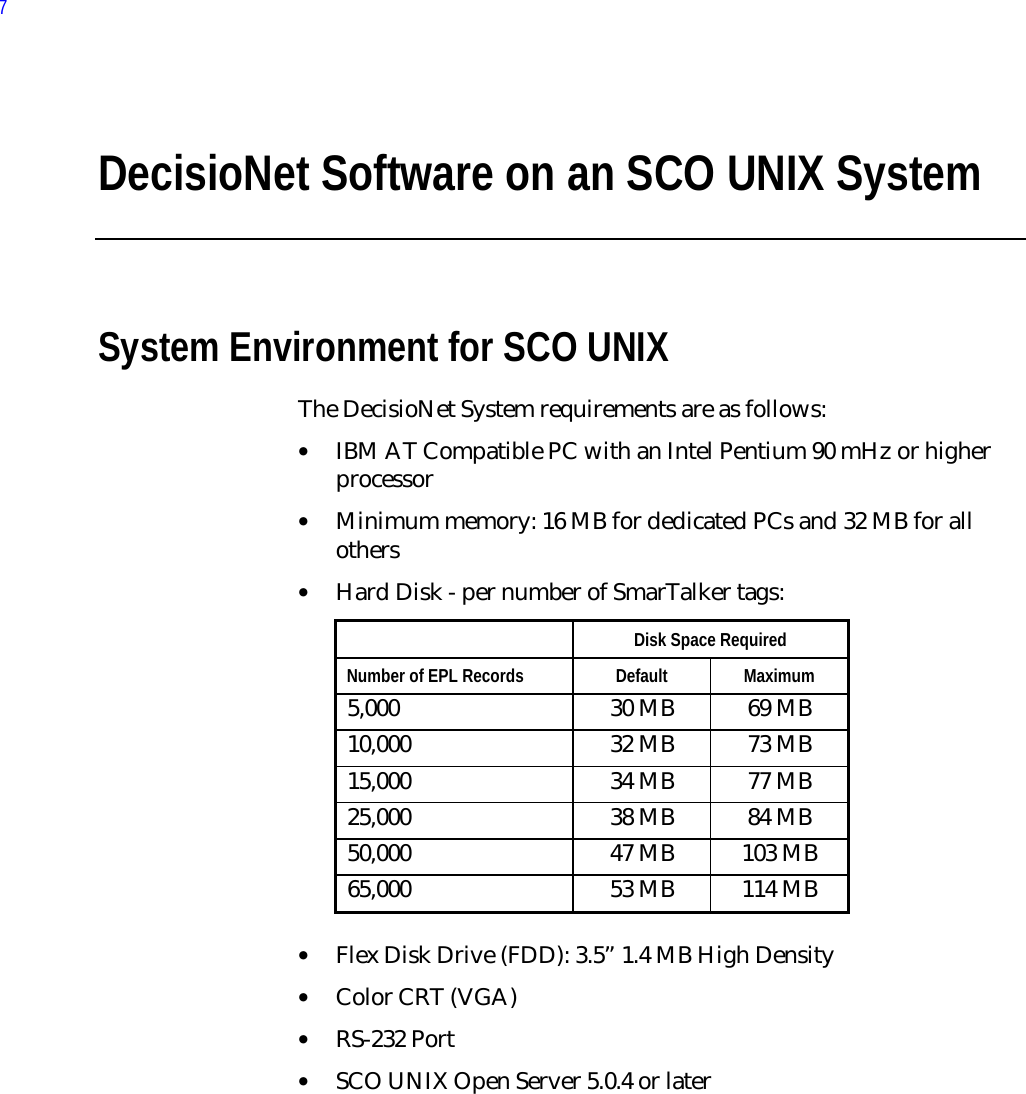 7

DecisioNet Software on an SCO UNIX System

System Environment for SCO UNIX

The DecisioNet System requirements are as follows:

• IBM AT Compatible PC with an Intel Pentium 90 mHz or higher processor

• Minimum memory: 16 MB for dedicated PCs and 32 MB for all others

• Hard Disk - per number of SmarTalker tags:

| | Disk Space Required | |
|---|---|---|
| Number of EPL Records | Default | Maximum |
| 5,000 | 30 MB | 69 MB |
| 10,000 | 32 MB | 73 MB |
| 15,000 | 34 MB | 77 MB |
| 25,000 | 38 MB | 84 MB |
| 50,000 | 47 MB | 103 MB |
| 65,000 | 53 MB | 114 MB |

• Flex Disk Drive (FDD): 3.5” 1.4 MB High Density

• Color CRT (VGA)

• RS-232 Port

• SCO UNIX Open Server 5.0.4 or later